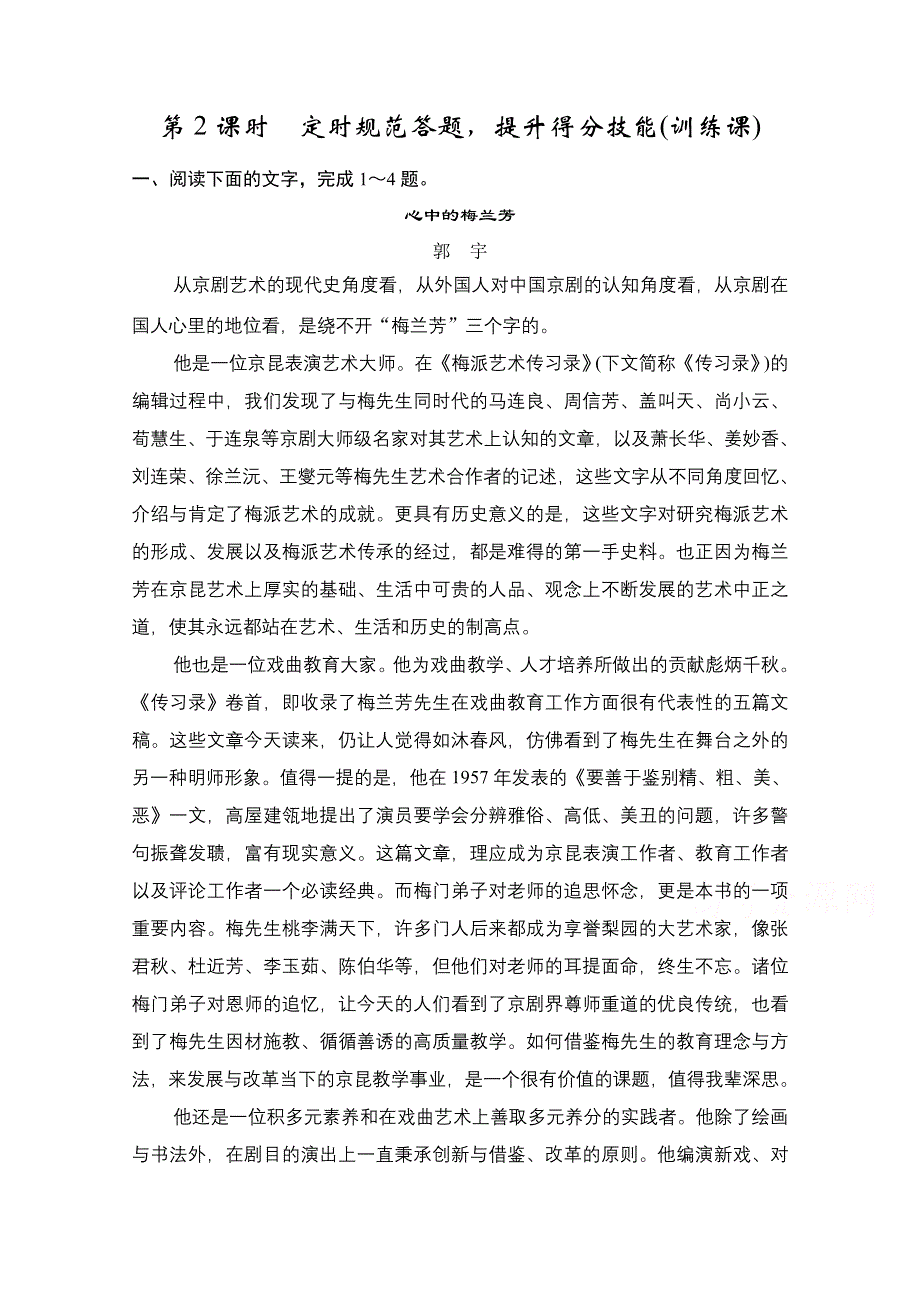 第 2 课时　定时规范答题，提升得分技能(训练课)

一、阅读下面的文字，完成 1～4 题。

心中的梅兰芳

郭　宇

从京剧艺术的现代史角度看，从外国人对中国京剧的认知角度看，从京剧在国人心里的地位看，是绕不开“梅兰芳”三个字的。

他是一位京昆表演艺术大师。在《梅派艺术传习录》(下文简称《传习录》)的编辑过程中，我们发现了与梅先生同时代的马连良、周信芳、盖叫天、尚小云、荀慧生、于连泉等京剧大师级名家对其艺术上认知的文章，以及萧长华、姜妙香、刘连荣、徐兰沅、王燮元等梅先生艺术合作者的记述，这些文字从不同角度回忆、介绍与肯定了梅派艺术的成就。更具有历史意义的是，这些文字对研究梅派艺术的形成、发展以及梅派艺术传承的经过，都是难得的第一手史料。也正因为梅兰芳在京昆艺术上厚实的基础、生活中可贵的人品、观念上不断发展的艺术中正之道，使其永远都站在艺术、生活和历史的制高点。

他也是一位戏曲教育大家。他为戏曲教学、人才培养所做出的贡献彪炳千秋。《传习录》卷首，即收录了梅兰芳先生在戏曲教育工作方面很有代表性的五篇文稿。这些文章今天读来，仍让人觉得如沐春风，仿佛看到了梅先生在舞台之外的另一种明师形象。值得一提的是，他在 1957 年发表的《要善于鉴别精、粗、美、恶》一文，高屋建瓴地提出了演员要学会分辨雅俗、高低、美丑的问题，许多警句振聋发聩，富有现实意义。这篇文章，理应成为京昆表演工作者、教育工作者以及评论工作者一个必读经典。而梅门弟子对老师的追思怀念，更是本书的一项重要内容。梅先生桃李满天下，许多门人后来都成为享誉梨园的大艺术家，像张君秋、杜近芳、李玉茹、陈伯华等，但他们对老师的耳提面命，终生不忘。诸位梅门弟子对恩师的追忆，让今天的人们看到了京剧界尊师重道的优良传统，也看到了梅先生因材施教、循循善诱的高质量教学。如何借鉴梅先生的教育理念与方法，来发展与改革当下的京昆教学事业，是一个很有价值的课题，值得我辈深思。

他还是一位积多元素养和在戏曲艺术上善取多元养分的实践者。他除了绘画与书法外，在剧目的演出上一直秉承创新与借鉴、改革的原则。他编演新戏、对